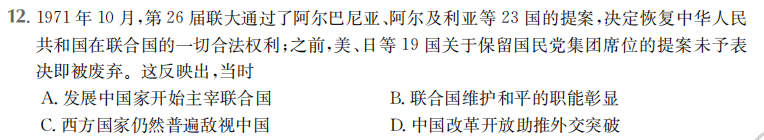 12. 1971 年 10 月，第 26 届联大通过了阿尔巴尼亚、阿尔及利亚等 23 国的提案，决定恢复中华人民共和国在联合国的一切合法权利；之前，美、日等 19 国关于保留国民党集团席位的提案未予表决即被废弃。这反映出，当时

A. 发展中国家开始主宰联合国　　B. 联合国维护和平的职能彰显

C. 西方国家仍然普遍敌视中国　　D. 中国改革开放助推外交突破